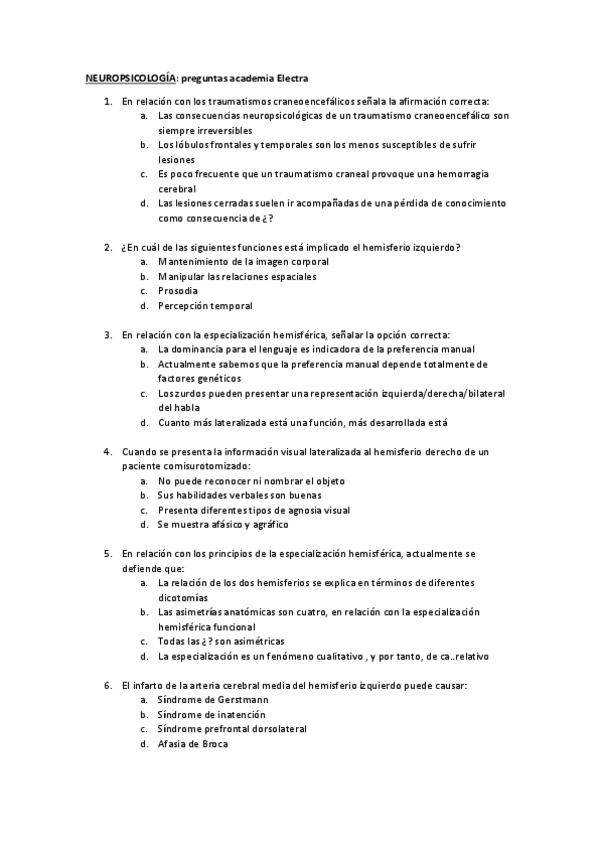 NEUROPSICOLOGÍA: preguntas academia Electra

1. En relación con los traumatismos craneoencefálicos señala la afirmación correcta:
a. Las consecuencias neuropsicológicas de un traumatismo craneoencefálico son siempre irreversibles
b. Los lóbulos frontales y temporales son los menos susceptibles de sufrir lesiones
c. Es poco frecuente que un traumatismo craneal provoque una hemorragia cerebral
d. Las lesiones cerradas suelen ir acompañadas de una pérdida de conocimiento como consecuencia de ¿?

2. ¿En cuál de las siguientes funciones está implicado el hemisferio izquierdo?
a. Mantenimiento de la imagen corporal
b. Manipular las relaciones espaciales
c. Prosodia
d. Percepción temporal

3. En relación con la especialización hemisférica, señalar la opción correcta:
a. La dominancia para el lenguaje es indicadora de la preferencia manual
b. Actualmente sabemos que la preferencia manual depende totalmente de factores genéticos
c. Los zurdos pueden presentar una representación izquierda/derecha/bilateral del habla
d. Cuanto más lateralizada está una función, más desarrollada está

4. Cuando se presenta la información visual lateralizada al hemisferio derecho de un paciente comisurotomizado:
a. No puede reconocer ni nombrar el objeto
b. Sus habilidades verbales son buenas
c. Presenta diferentes tipos de agnosia visual
d. Se muestra afásico y agráfico

5. En relación con los principios de la especialización hemisférica, actualmente se defiende que:
a. La relación de los dos hemisferios se explica en términos de diferentes dicotomías
b. Las asimetrías anatómicas son cuatro, en relación con la especialización hemisférica funcional
c. Todas las ¿? son asimétricas
d. La especialización es un fenómeno cualitativo , y por tanto, de ca..relativo

6. El infarto de la arteria cerebral media del hemisferio izquierdo puede causar:
a. Síndrome de Gerstmann
b. Síndrome de inatención
c. Síndrome prefrontal dorsolateral
d. Afasia de Broca